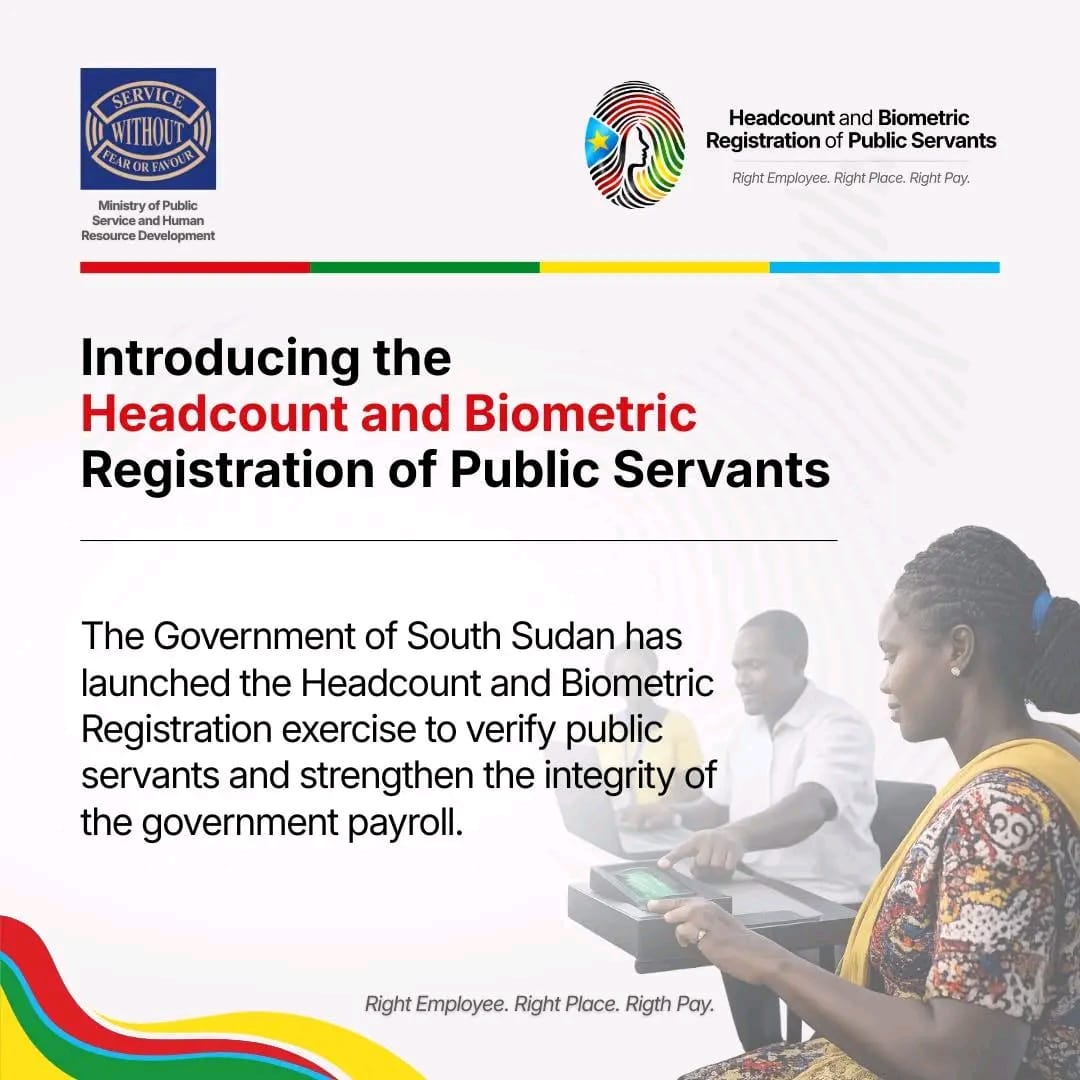 SERVICE WITHOUT FEAR OR FAVOUR

Ministry of Public Service and Human Resource Development

Headcount and Biometric Registration of Public Servants

Right Employee. Right Place. Right Pay.

Introducing the Headcount and Biometric Registration of Public Servants

The Government of South Sudan has launched the Headcount and Biometric Registration exercise to verify public servants and strengthen the integrity of the government payroll.

Right Employee. Right Place. Rigth Pay.